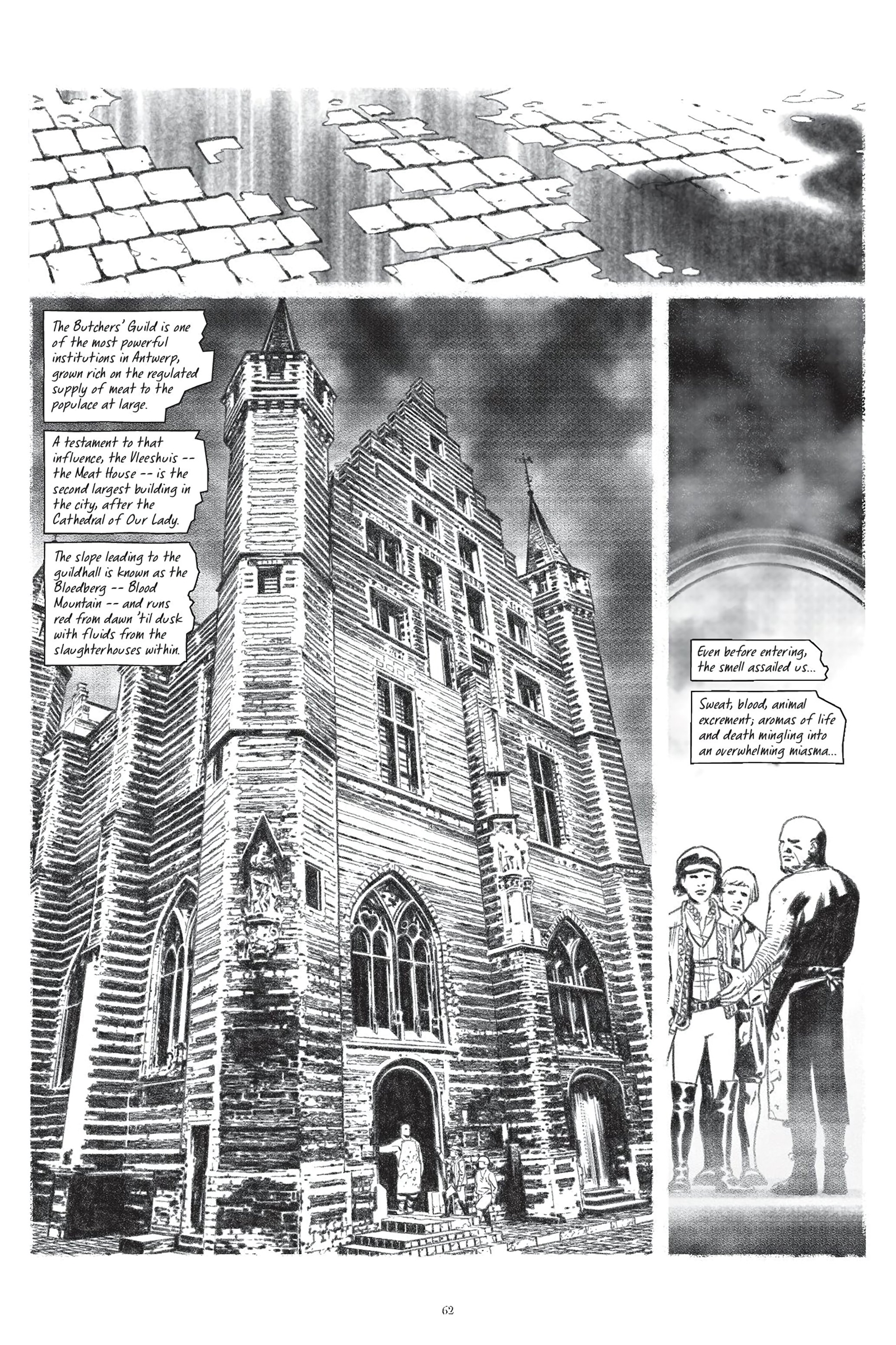 The Butchers' Guild is one of the most powerful institutions in Antwerp, grown rich on the regulated supply of meat to the populace at large.

A testament to that influence, the Vleeshuis -- the Meat House -- is the second largest building in the city, after the Cathedral of Our Lady.

The slope leading to the guildhall is known as the Bloedberg -- Blood Mountain -- and runs red from dawn 'til dusk with fluids from the slaughterhouses within.

Even before entering, the smell assailed us...

Sweat, blood, animal excrement; aromas of life and death mingling into an overwhelming miasma...

62